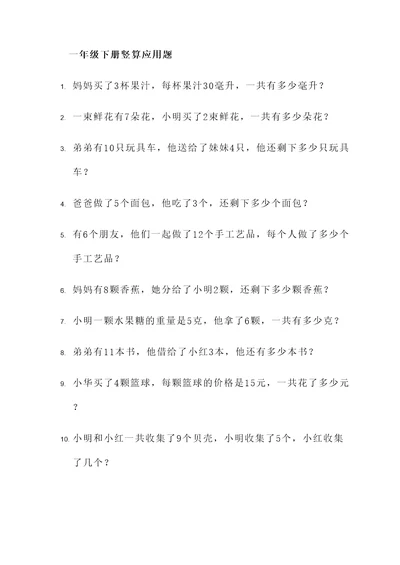 一年级下册竖算应用题

1. 妈妈买了3杯果汁，每杯果汁30毫升，一共有多少毫升？

2. 一束鲜花有7朵花，小明买了2束鲜花，一共有多少朵花？

3. 弟弟有10只玩具车，他送给了妹妹4只，他还剩下多少只玩具车？

4. 爸爸做了5个面包，他吃了3个，还剩下多少个面包？

5. 有6个朋友，他们一起做了12个手工艺品，每个人做了多少个手工艺品？

6. 妈妈有8颗香蕉，她分给了小明2颗，还剩下多少颗香蕉？

7. 小明一颗水果糖的重量是5克，他拿了6颗，一共有多少克？

8. 弟弟有11本书，他借给了小红3本，他还有多少本书？

9. 小华买了4颗篮球，每颗篮球的价格是15元，一共花了多少元？

10. 小明和小红一共收集了9个贝壳，小明收集了5个，小红收集了几个？